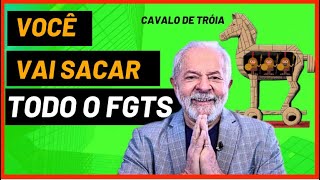 VOCÊ
VAI SACAR
TODO O FGTS

CAVALO DE TRÓIA